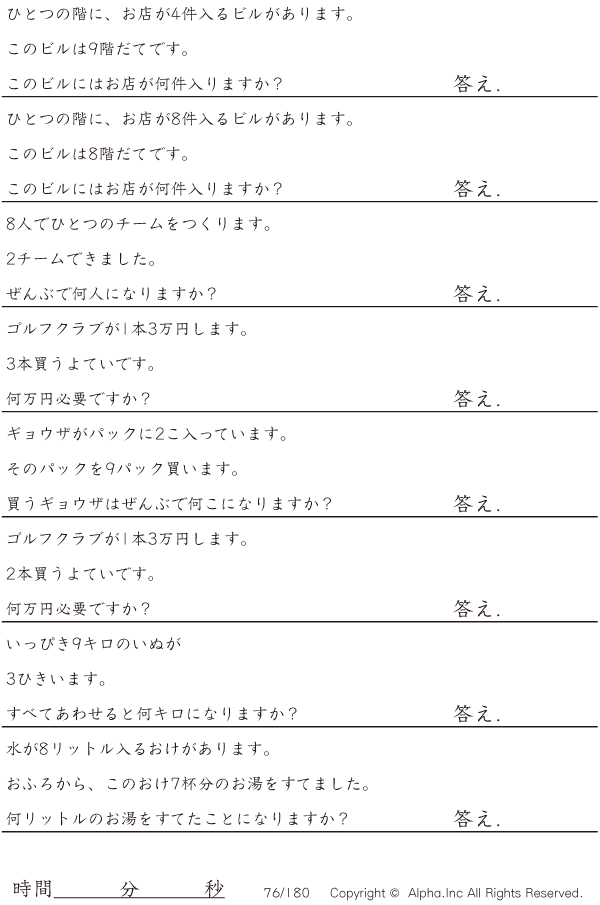 ひとつの階に、お店が4件入るビルがあります。

このビルは9階だてです。

このビルにはお店が何件入りますか？ 答え.

ひとつの階に、お店が8件入るビルがあります。

このビルは8階だてです。

このビルにはお店が何件入りますか？ 答え.

8人でひとつのチームをつくります。

2チームできました。

ぜんぶで何人になりますか？ 答え.

ゴルフクラブが1本3万円します。

3本買うよていです。

何万円必要ですか？ 答え.

ギョウザがパックに2こ入っています。

そのパックを9パック買います。

買うギョウザはぜんぶで何こになりますか？ 答え.

ゴルフクラブが1本3万円します。

2本買うよていです。

何万円必要ですか？ 答え.

いっぴき9キロのいぬが

3ひきいます。

すべてあわせると何キロになりますか？ 答え.

水が8リットル入るおけがあります。

おふろから、このおけ7杯分のお湯をすてました。

何リットルのお湯をすてたことになりますか？ 答え.

時間____分____秒 76/180 Copyright © Alpha.Inc All Rights Reserved.